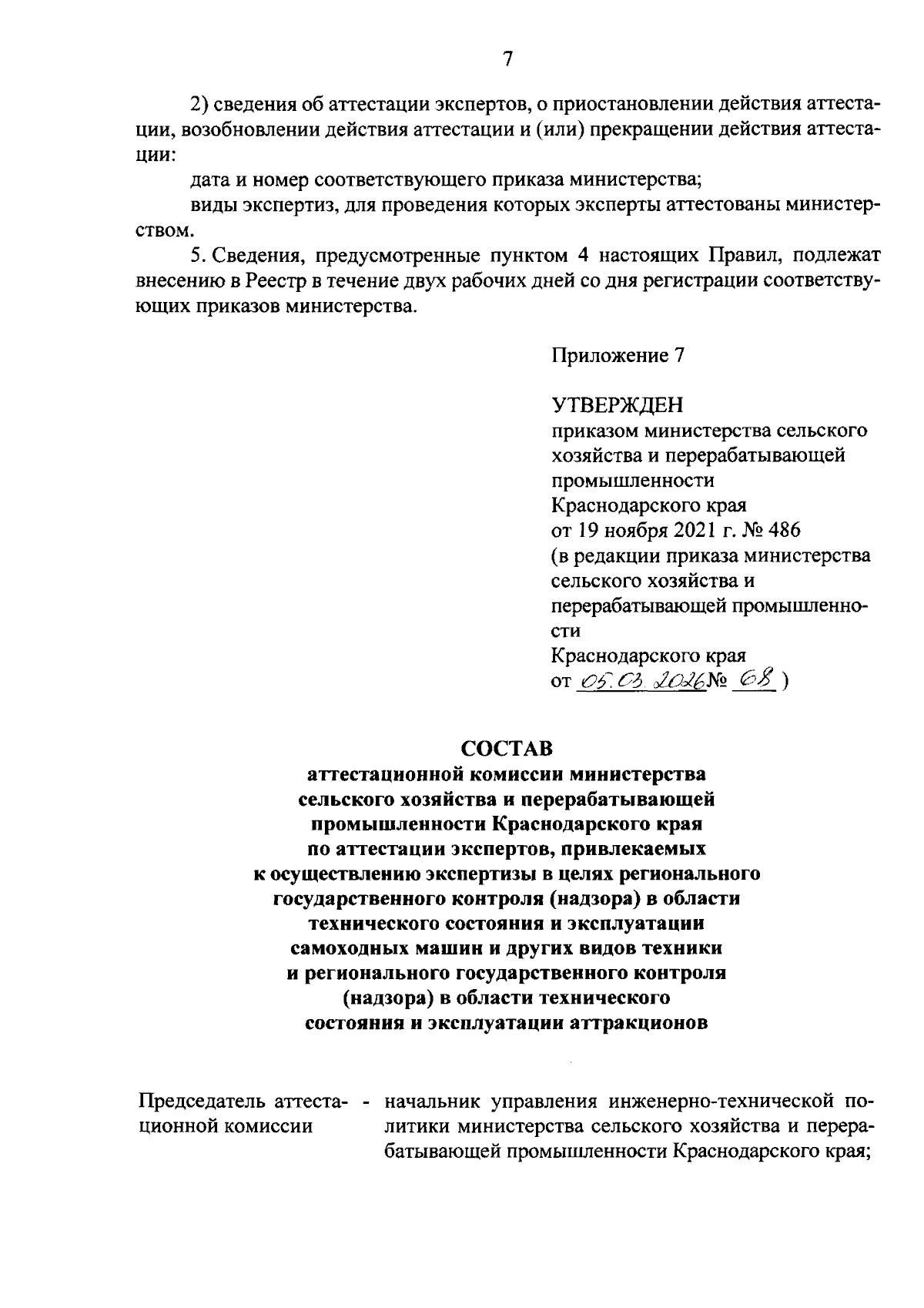 7

2) сведения об аттестации экспертов, о приостановлении действия аттестации, возобновлении действия аттестации и (или) прекращении действия аттестации:

дата и номер соответствующего приказа министерства;

виды экспертиз, для проведения которых эксперты аттестованы министерством.

5. Сведения, предусмотренные пунктом 4 настоящих Правил, подлежат внесению в Реестр в течение двух рабочих дней со дня регистрации соответствующих приказов министерства.

Приложение 7

УТВЕРЖДЕН
приказом министерства сельского хозяйства и перерабатывающей промышленности Краснодарского края от 19 ноября 2021 г. № 486 (в редакции приказа министерства сельского хозяйства и перерабатывающей промышленности Краснодарского края от 05.03.2026 № 68 )

СОСТАВ
аттестационной комиссии министерства сельского хозяйства и перерабатывающей промышленности Краснодарского края по аттестации экспертов, привлекаемых к осуществлению экспертизы в целях регионального государственного контроля (надзора) в области технического состояния и эксплуатации самоходных машин и других видов техники и регионального государственного контроля (надзора) в области технического состояния и эксплуатации аттракционов

Председатель аттестационной комиссии - начальник управления инженерно-технической политики министерства сельского хозяйства и перерабатывающей промышленности Краснодарского края;